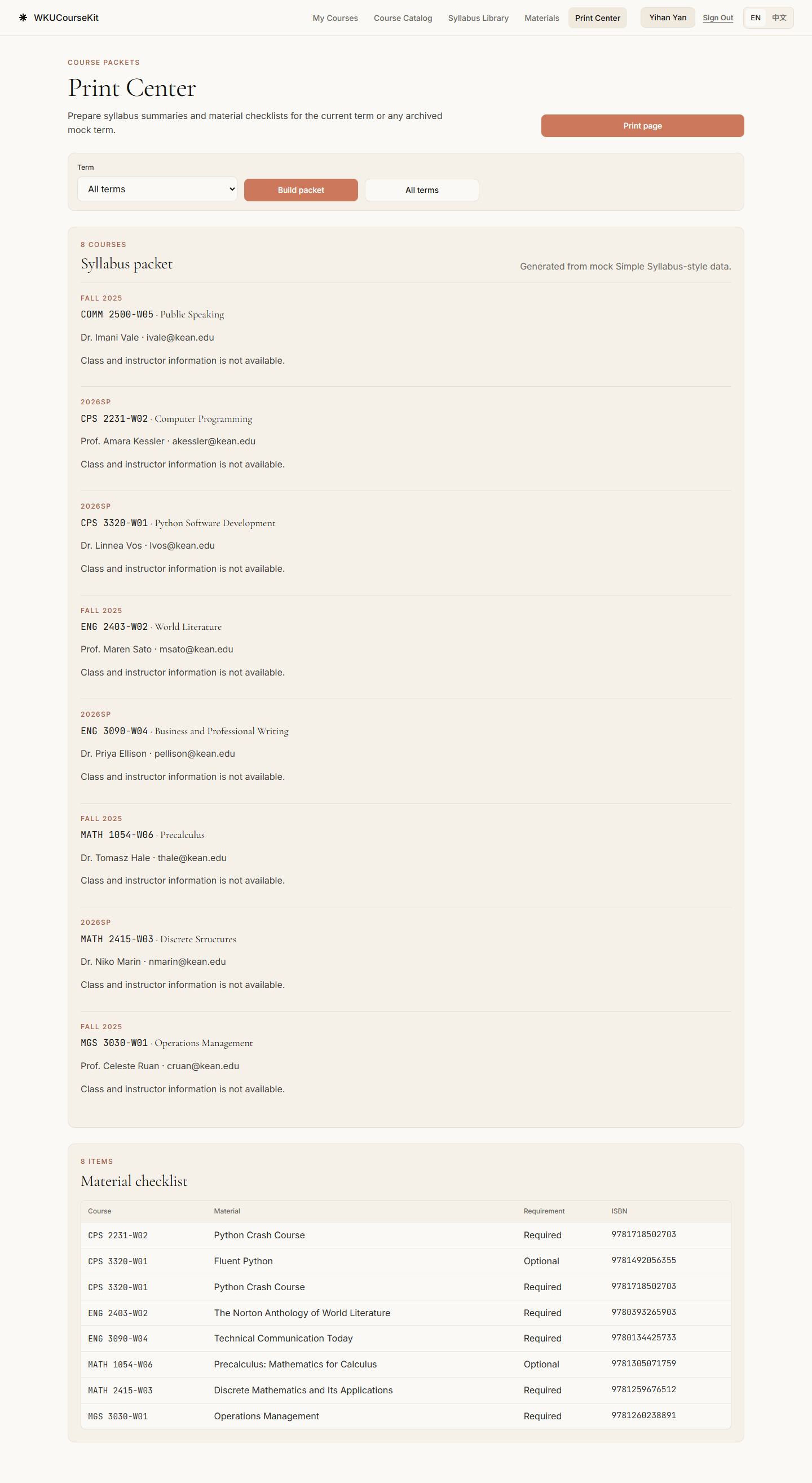 WKUCourseKit

My Courses Course Catalog Syllabus Library Materials Print Center Yihan Yan Sign Out EN 中文

COURSE PACKETS

Print Center

Prepare syllabus summaries and material checklists for the current term or any archived mock term.

Print page

Term

All terms

Build packet

All terms

8 COURSES

Syllabus packet

Generated from mock Simple Syllabus-style data.

FALL 2025

COMM 2500-W05 · Public Speaking

Dr. Imani Vale · ivale@kean.edu

Class and instructor information is not available.

2026SP

CPS 2231-W02 · Computer Programming

Prof. Amara Kessler · akessler@kean.edu

Class and instructor information is not available.

2026SP

CPS 3320-W01 · Python Software Development

Dr. Linnea Vos · lvos@kean.edu

Class and instructor information is not available.

FALL 2025

ENG 2403-W02 · World Literature

Prof. Maren Sato · msato@kean.edu

Class and instructor information is not available.

2026SP

ENG 3090-W04 · Business and Professional Writing

Dr. Priya Ellison · pellison@kean.edu

Class and instructor information is not available.

FALL 2025

MATH 1054-W06 · Precalculus

Dr. Tomasz Hale · thale@kean.edu

Class and instructor information is not available.

2026SP

MATH 2415-W03 · Discrete Structures

Dr. Niko Marin · nmarin@kean.edu

Class and instructor information is not available.

FALL 2025

MGS 3030-W01 · Operations Management

Prof. Celeste Ruan · cruan@kean.edu

Class and instructor information is not available.

8 ITEMS

Material checklist

| Course | Material | Requirement | ISBN |
|---|---|---|---|
| CPS 2231-W02 | Python Crash Course | Required | 9781718502703 |
| CPS 3320-W01 | Fluent Python | Optional | 9781492056355 |
| CPS 3320-W01 | Python Crash Course | Required | 9781718502703 |
| ENG 2403-W02 | The Norton Anthology of World Literature | Required | 9780393265903 |
| ENG 3090-W04 | Technical Communication Today | Required | 9780134425733 |
| MATH 1054-W06 | Precalculus: Mathematics for Calculus | Optional | 9781305071759 |
| MATH 2415-W03 | Discrete Mathematics and Its Applications | Required | 9781259676512 |
| MGS 3030-W01 | Operations Management | Required | 9781260238891 |